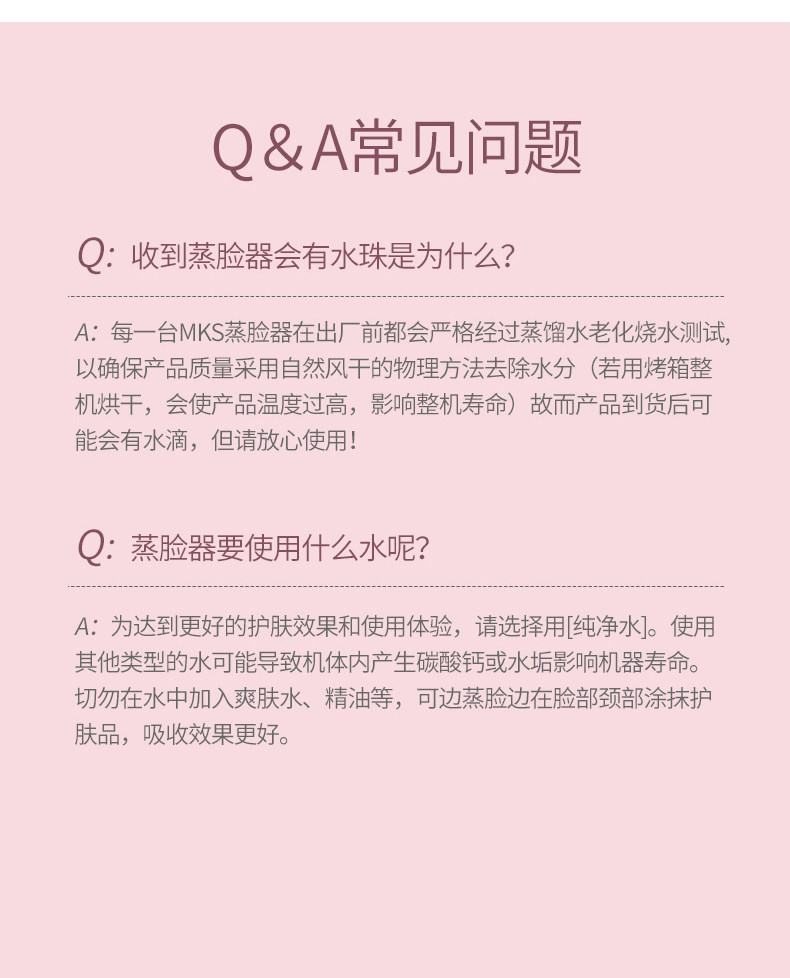 Q&A常见问题

Q: 收到蒸脸器会有水珠是为什么?

A: 每一台MKS蒸脸器在出厂前都会严格经过蒸馏水老化烧水测试,以确保产品质量采用自然风干的物理方法去除水分（若用烤箱整机烘干，会使产品温度过高，影响整机寿命）故而产品到货后可能会有水滴，但请放心使用!

Q: 蒸脸器要使用什么水呢?

A: 为达到更好的护肤效果和使用体验，请选择用[纯净水]。使用其他类型的水可能导致机体内产生碳酸钙或水垢影响机器寿命。切勿在水中加入爽肤水、精油等，可边蒸脸边在脸部颈部涂抹护肤品，吸收效果更好。